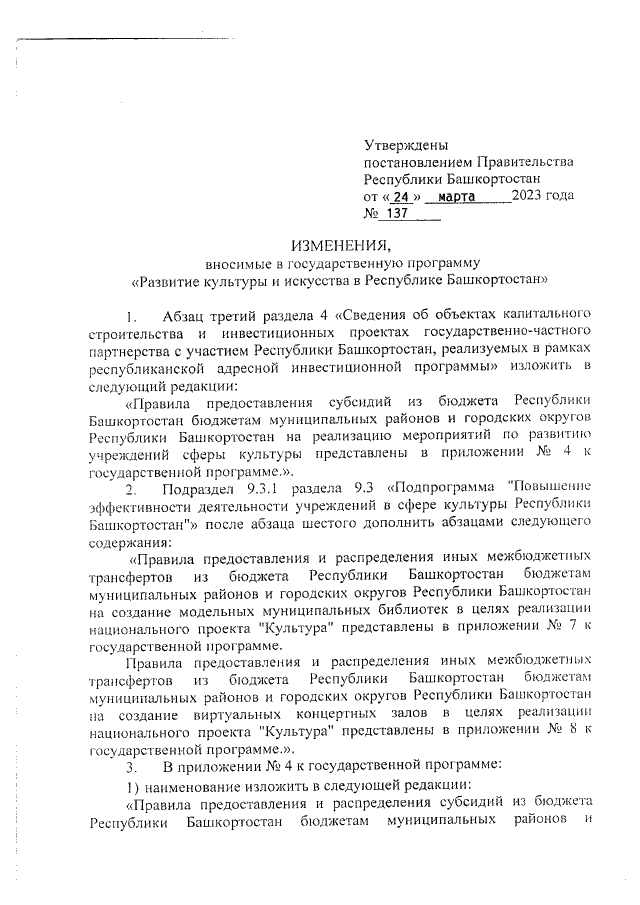 Утверждены
постановлением Правительства
Республики Башкортостан
от « 24 » марта 2023 года
№ 137

ИЗМЕНЕНИЯ,
вносимые в государственную программу
«Развитие культуры и искусства в Республике Башкортостан»

1. Абзац третий раздела 4 «Сведения об объектах капитального строительства и инвестиционных проектах государственно-частного партнерства с участием Республики Башкортостан, реализуемых в рамках республиканской адресной инвестиционной программы» изложить в следующей редакции:

«Правила предоставления субсидий из бюджета Республики Башкортостан бюджетам муниципальных районов и городских округов Республики Башкортостан на реализацию мероприятий по развитию учреждений сферы культуры представлены в приложении № 4 к государственной программе.».

2. Подраздел 9.3.1 раздела 9.3 «Подпрограмма "Повышение эффективности деятельности учреждений в сфере культуры Республики Башкортостан"» после абзаца шестого дополнить абзацами следующего содержания:

«Правила предоставления и распределения иных межбюджетных трансфертов из бюджета Республики Башкортостан бюджетам муниципальных районов и городских округов Республики Башкортостан на создание модельных муниципальных библиотек в целях реализации национального проекта "Культура" представлены в приложении № 7 к государственной программе.

Правила предоставления и распределения иных межбюджетных трансфертов из бюджета Республики Башкортостан бюджетам муниципальных районов и городских округов Республики Башкортостан на создание виртуальных концертных залов в целях реализации национального проекта "Культура" представлены в приложении № 8 к государственной программе.».

3. В приложении № 4 к государственной программе:

1) наименование изложить в следующей редакции:

«Правила предоставления и распределения субсидий из бюджета Республики Башкортостан бюджетам муниципальных районов и